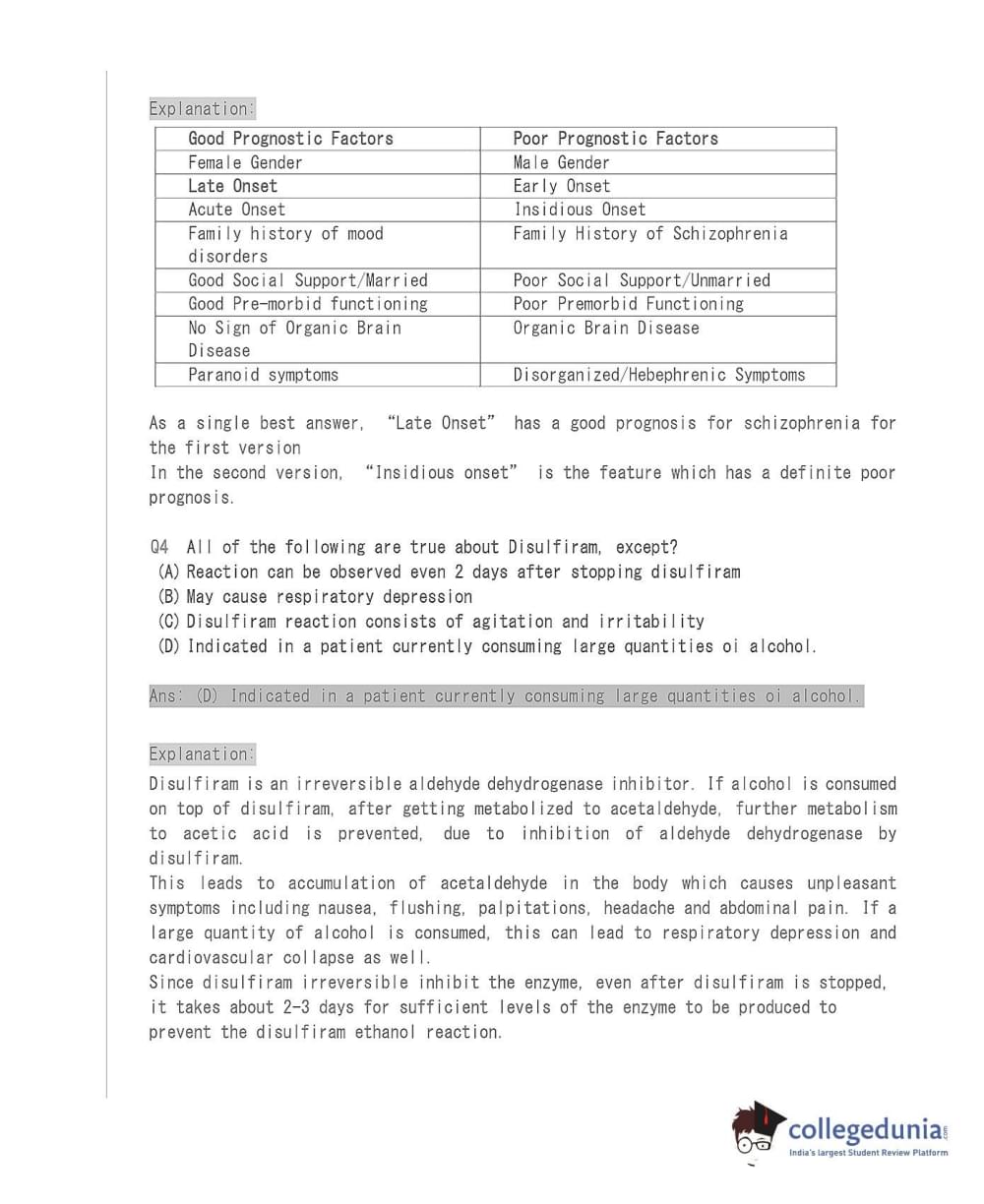 Explanation:

| Good Prognostic Factors | Poor Prognostic Factors |
|---|---|
| Female Gender | Male Gender |
| Late Onset | Early Onset |
| Acute Onset | Insidious Onset |
| Family history of mood disorders | Family History of Schizophrenia |
| Good Social Support/Married | Poor Social Support/Unmarried |
| Good Pre-morbid functioning | Poor Premorbid Functioning |
| No Sign of Organic Brain Disease | Organic Brain Disease |
| Paranoid symptoms | Disorganized/Hebephrenic Symptoms |

As a single best answer, "Late Onset" has a good prognosis for schizophrenia for the first version
In the second version, "Insidious onset" is the feature which has a definite poor prognosis.

Q4 All of the following are true about Disulfiram, except?
(A) Reaction can be observed even 2 days after stopping disulfiram
(B) May cause respiratory depression
(C) Disulfiram reaction consists of agitation and irritability
(D) Indicated in a patient currently consuming large quantities oi alcohol.

Ans: (D) Indicated in a patient currently consuming large quantities oi alcohol.

Explanation:
Disulfiram is an irreversible aldehyde dehydrogenase inhibitor. If alcohol is consumed on top of disulfiram, after getting metabolized to acetaldehyde, further metabolism to acetic acid is prevented, due to inhibition of aldehyde dehydrogenase by disulfiram.
This leads to accumulation of acetaldehyde in the body which causes unpleasant symptoms including nausea, flushing, palpitations, headache and abdominal pain. If a large quantity of alcohol is consumed, this can lead to respiratory depression and cardiovascular collapse as well.
Since disulfiram irreversible inhibit the enzyme, even after disulfiram is stopped, it takes about 2-3 days for sufficient levels of the enzyme to be produced to prevent the disulfiram ethanol reaction.

collegedunia.com
India's largest Student Review Platform